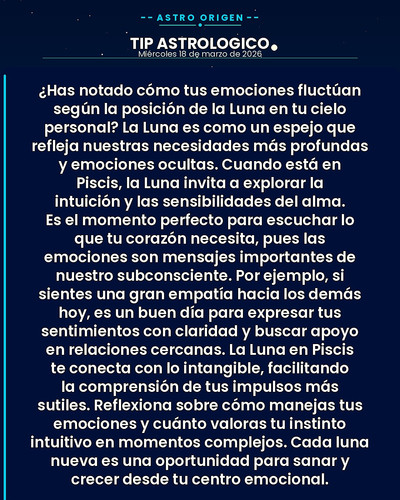 -- ASTRO ORIGEN --

TIP ASTROLOGICO

Miércoles 18 de marzo de 2026

¿Has notado cómo tus emociones fluctúan según la posición de la Luna en tu cielo personal? La Luna es como un espejo que refleja nuestras necesidades más profundas y emociones ocultas. Cuando está en Piscis, la Luna invita a explorar la intuición y las sensibilidades del alma. Es el momento perfecto para escuchar lo que tu corazón necesita, pues las emociones son mensajes importantes de nuestro subconsciente. Por ejemplo, si sientes una gran empatía hacia los demás hoy, es un buen día para expresar tus sentimientos con claridad y buscar apoyo en relaciones cercanas. La Luna en Piscis te conecta con lo intangible, facilitando la comprensión de tus impulsos más sutiles. Reflexiona sobre cómo manejas tus emociones y cuánto valoras tu instinto intuitivo en momentos complejos. Cada luna nueva es una oportunidad para sanar y crecer desde tu centro emocional.